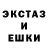 ЭКСТАЗ
И
ЕШКИ